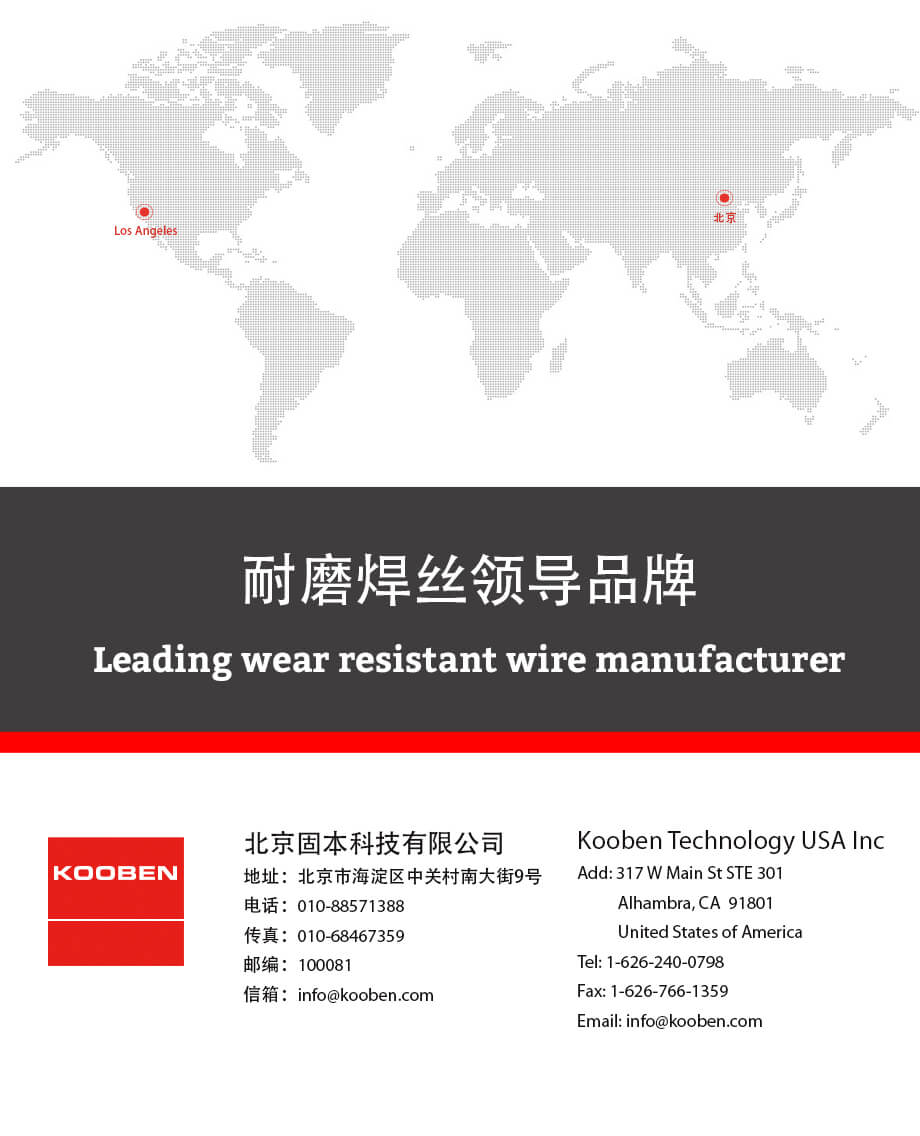 Los Angeles

北京

耐磨焊丝领导品牌

Leading wear resistant wire manufacturer

KOOBEN

北京固本科技有限公司

地址：北京市海淀区中关村南大街9号

电话：010-88571388

传真：010-68467359

邮编：100081

信箱：info@kooben.com

Kooben Technology USA Inc

Add: 317 W Main St STE 301

Alhambra, CA 91801

United States of America

Tel: 1-626-240-0798

Fax: 1-626-766-1359

Email: info@kooben.com